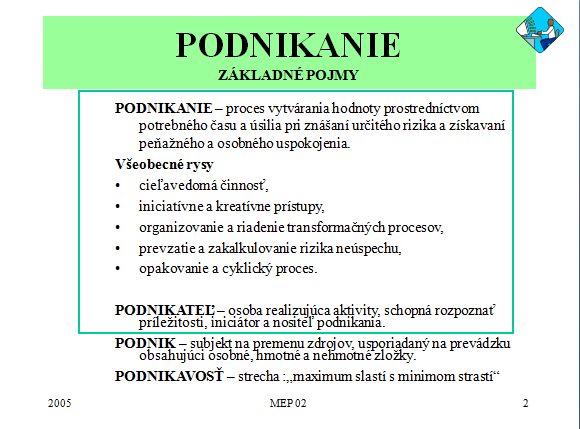 PODNIKANIE
ZÁKLADNÉ POJMY

PODNIKANIE – proces vytvárania hodnoty prostredníctvom potrebného času a úsilia pri znášaní určitého rizika a získavaní peňažného a osobného uspokojenia.

Všeobecné rysy
• cieľavedomá činnosť,
• iniciatívne a kreatívne prístupy,
• organizovanie a riadenie transformačných procesov,
• prevzatie a zakalkulovanie rizika neúspechu,
• opakovanie a cyklický proces.

PODNIKATEĽ – osoba realizujúca aktivity, schopná rozpoznať príležitosti, iniciátor a nositeľ podnikania.

PODNIK – subjekt na premenu zdrojov, usporiadaný na prevádzku obsahujúci osobné, hmotné a nehmotné zložky.

PODNIKAVOSŤ – strecha :„maximum slastí s minimom strastí“

2005 MEP 02 2